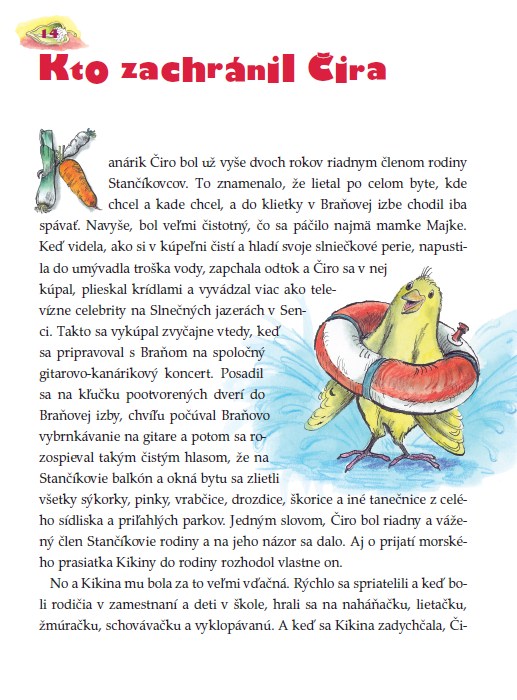 14

Kto zachránil Čira

Kanárik Čiro bol už vyše dvoch rokov riadnym členom rodiny Stančíkovcov. To znamenalo, že lietal po celom byte, kde chcel a kade chcel, a do klietky v Braňovej izbe chodil iba spávať. Navyše, bol veľmi čistotný, čo sa páčilo najmä mamke Majke. Keď videla, ako si v kúpeľni čistí a hladí svoje slniečkové perie, napustila do umývadla troška vody, zapchala odtok a Čiro sa v nej kúpal, plieskal krídlami a vyvádzal viac ako televízne celebrity na Slnečných jazerách v Senci. Takto sa vykúpal zvyčajne vtedy, keď sa pripravoval s Braňom na spoločný gitarovo-kanárikový koncert. Posadil sa na kľučku pootvorených dverí do Braňovej izby, chvíľu počúval Braňovo vybrnkávanie na gitare a potom sa rozospieval takým čistým hlasom, že na Stančíkovie balkón a okná bytu sa zlietli všetky sýkorky, pinky, vrabčice, drozdice, škorice a iné tanečnice z celého sídliska a priľahlých parkov. Jedným slovom, Čiro bol riadny a vážený člen Stančíkovie rodiny a na jeho názor sa dalo. Aj o prijatí morského prasiatka Kikiny do rodiny rozhodol vlastne on.

No a Kikina mu bola za to veľmi vďačná. Rýchlo sa spriatelili a keď boli rodičia v zamestnaní a deti v škole, hrali sa na naháňačku, lietačku, žmúračku, schovávačku a vyklopávanú. A keď sa Kikina zadychčala, Či-